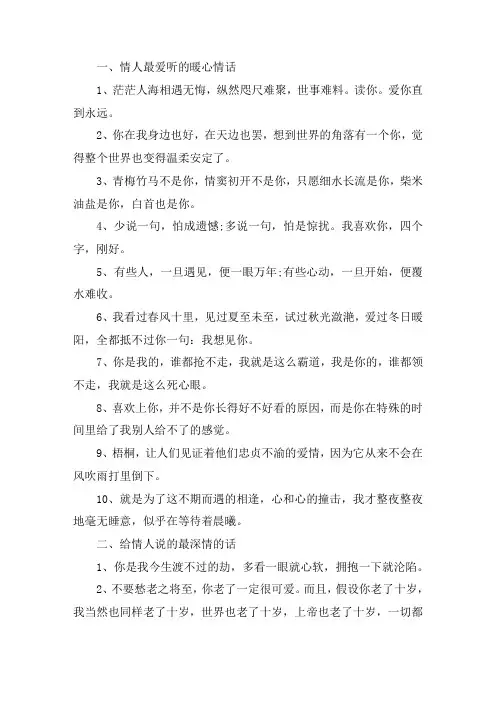 一、情人最爱听的暖心情话

1、茫茫人海相遇无悔，纵然咫尺难聚，世事难料。读你。爱你直到永远。

2、你在我身边也好，在天边也罢，想到世界的角落有一个你，觉得整个世界也变得温柔安定了。

3、青梅竹马不是你，情窦初开不是你，只愿细水长流是你，柴米油盐是你，白首也是你。

4、少说一句，怕成遗憾;多说一句，怕是惊扰。我喜欢你，四个字，刚好。

5、有些人，一旦遇见，便一眼万年;有些心动，一旦开始，便覆水难收。

6、我看过春风十里，见过夏至未至，试过秋光潋滟，爱过冬日暖阳，全都抵不过你一句：我想见你。

7、你是我的，谁都抢不走，我就是这么霸道，我是你的，谁都领不走，我就是这么死心眼。

8、喜欢上你，并不是你长得好不好看的原因，而是你在特殊的时间里给了我别人给不了的感觉。

9、梧桐，让人们见证着他们忠贞不渝的爱情，因为它从来不会在风吹雨打里倒下。

10、就是为了这不期而遇的相逢，心和心的撞击，我才整夜整夜地毫无睡意，似乎在等待着晨曦。

二、给情人说的最深情的话

1、你是我今生渡不过的劫，多看一眼就心软，拥抱一下就沦陷。

2、不要愁老之将至，你老了一定很可爱。而且，假设你老了十岁，我当然也同样老了十岁，世界也老了十岁，上帝也老了十岁，一切都